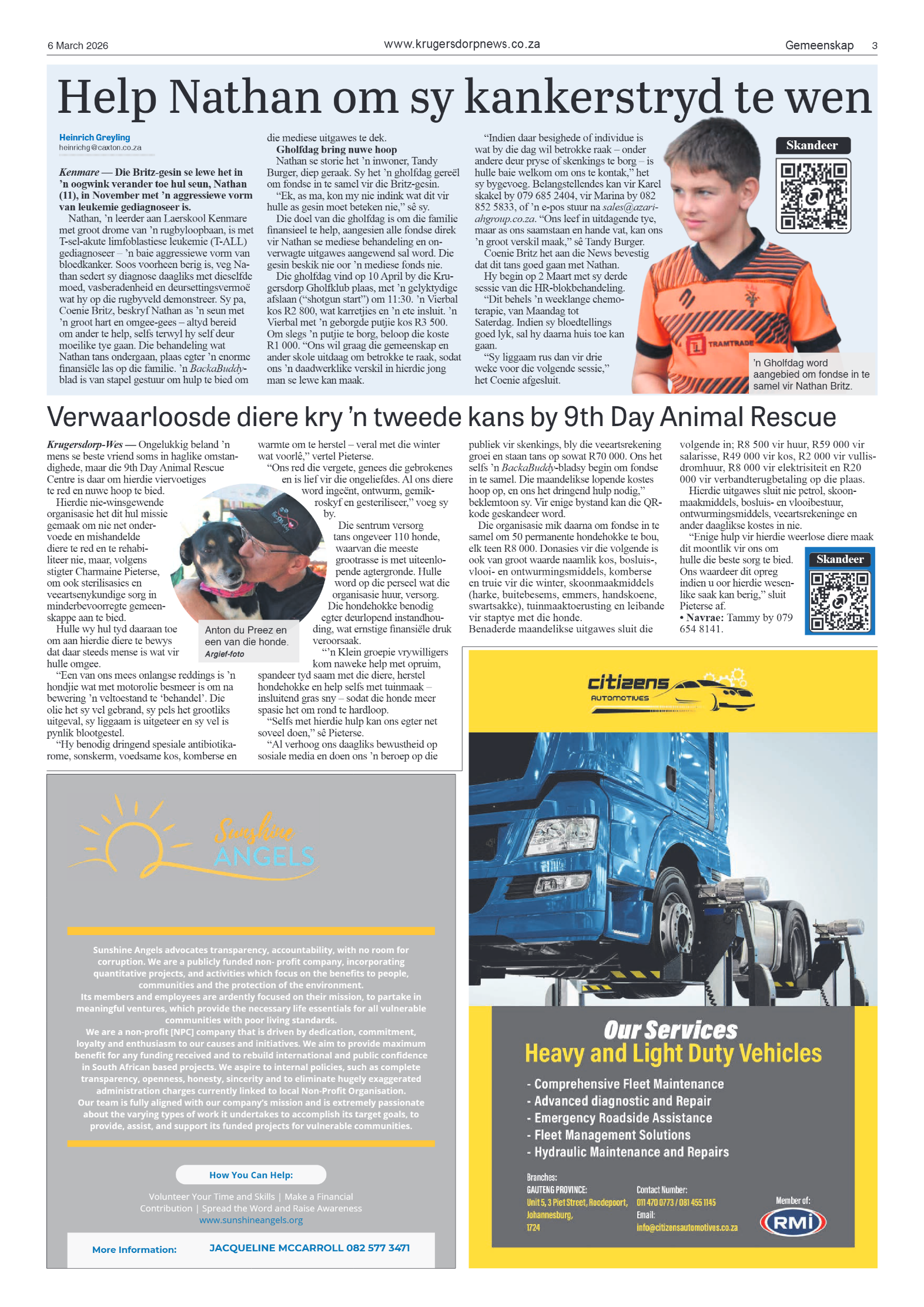 6 March 2026 www.krugersdorpnews.co.za Gemeenskap 3

Help Nathan om sy kankerstryd te wen

Heinrich Greyling
heinrichg@caxton.co.za

Kenmare — Die Britz-gesin se lewe het in 'n oogwink verander toe hul seun, Nathan (11), in November met 'n aggressiewe vorm van leukemie gediagnoseer is.

Nathan, 'n leerder aan Laerskool Kenmare met groot drome van 'n rugbyloopbaan, is met T-sel-akute limfoblastiese leukemie (T-ALL) gediagnoseer – 'n baie aggressiewe vorm van bloedkanker. Soos voorheen berig is, veg Nathan sedert sy diagnose daagliks met dieselfde moed, vasberadenheid en deursettingsvermoë wat hy op die rugbyveld demonstreer. Sy pa, Coenie Britz, beskryf Nathan as 'n seun met 'n groot hart en omgee-gees – altyd bereid om ander te help, selfs terwyl hy self deur moeilike tye gaan. Die behandeling wat Nathan tans ondergaan, plaas egter 'n enorme finansiële las op die familie. 'n BackaBuddy-blad is van stapel gestuur om hulp te bied om die mediese uitgawes te dek.

Gholfdag bring nuwe hoop

Nathan se storie het 'n inwoner, Tandy Burger, diep geraak. Sy het 'n gholfdag gereël om fondse in te samel vir die Britz-gesin.

"Ek, as ma, kon my nie indink wat dit vir hulle as gesin moet beteken nie," sê sy.

Die doel van die gholfdag is om die familie finansieel te help, aangesien alle fondse direk vir Nathan se mediese behandeling en onverwagte uitgawes aangewend sal word. Die gesin beskik nie oor 'n mediese fonds nie.

Die gholfdag vind op 10 April by die Krugersdorp Gholfklub plaas, met 'n gelyktydige afslaan ("shotgun start") om 11:30. 'n Vierbal kos R2 800, wat karretjies en 'n ete insluit. 'n Vierbal met 'n geborgde putjie kos R3 500. Om slegs 'n putjie te borg, beloop die koste R1 000. "Ons wil graag die gemeenskap en ander skole uitdaag om betrokke te raak, sodat ons 'n daadwerklike verskil in hierdie jong man se lewe kan maak.

"Indien daar besighede of individue is wat by die dag wil betrokke raak – onder andere deur pryse of skenkings te borg – is hulle baie welkom om ons te kontak," het sy bygevoeg. Belangstellendes kan vir Karel skakel by 079 685 2404, vir Marina by 082 852 5833, of 'n e-pos stuur na sales@azariahgroup.co.za. "Ons leef in uitdagende tye, maar as ons saamstaan en hande vat, kan ons 'n groot verskil maak," sê Tandy Burger.

Coenie Britz het aan die News bevestig dat dit tans goed gaan met Nathan.

Hy begin op 2 Maart met sy derde sessie van die HR-blokbehandeling.

"Dit behels 'n weeklange chemoterapie, van Maandag tot Saterdag. Indien sy bloedtellings goed lyk, sal hy daarna huis toe kan gaan.

"Sy liggaam rus dan vir drie weke voor die volgende sessie," het Coenie afgesluit.

Skandeer

TRAMTRADE

'n Gholfdag word aangebied om fondse in te samel vir Nathan Britz.

Verwaarloosde diere kry 'n tweede kans by 9th Day Animal Rescue

Krugersdorp-Wes — Ongelukkig beland 'n mens se beste vriend soms in haglike omstandighede, maar die 9th Day Animal Rescue Centre is daar om hierdie viervoetiges te red en nuwe hoop te bied.

Hierdie nie-winsgewende organisasie het dit hul missie gemaak om nie net ondervoede en mishandelde diere te red en te rehabiliteer nie, maar, volgens stigter Charmaine Pieterse, om ook sterilisasies en veeartsenykundige sorg in minderbevoorregte gemeenskappe aan te bied.

Hulle wy hul tyd daaraan toe om aan hierdie diere te bewys dat daar steeds mense is wat vir hulle omgee.

"Een van ons mees onlangse reddings is 'n hondjie wat met motorolie besmeer is om na bewering 'n veltoestand te 'behandel'. Die olie het sy vel gebrand, sy pels het grootliks uitgeval, sy liggaam is uitgeteer en sy vel is pynlik blootgestel.

"Hy benodig dringend spesiale antibiotikarome, sonskerm, voedsame kos, komberse en warmte om te herstel – veral met die winter wat voorlê," vertel Pieterse.

"Ons red die vergete, genees die gebrokenes en is lief vir die ongeliefdes. Al ons diere word ingeënt, ontwurm, gemikroskyf en gesteriliseer," voeg sy by.

Die sentrum versorg tans ongeveer 110 honde, waarvan die meeste grootrasse is met uiteenlopende agtergronde. Hulle word op die perseel wat die organisasie huur, versorg.

Die hondehokke benodig egter deurlopend instandhouding, wat ernstige finansiële druk veroorsaak.

"'n Klein groepie vrywilligers kom naweke help met opruim, spandeer tyd saam met die diere, herstel hondehokke en help selfs met tuinmaak – insluitend gras sny – sodat die honde meer spasie het om rond te hardloop.

"Selfs met hierdie hulp kan ons egter net soveel doen," sê Pieterse.

"Al verhoog ons daagliks bewustheid op sosiale media en doen ons 'n beroep op die publiek vir skenkings, bly die veeartsrekening groei en staan tans op sowat R70 000. Ons het selfs 'n BackaBuddy-bladsy begin om fondse in te samel. Die maandelikse lopende kostes hoop op, en ons het dringend hulp nodig," beklemtoon sy. Vir enige bystand kan die QR-kode geskandeer word.

Die organisasie mik daarna om fondse in te samel om 50 permanente hondehokke te bou, elk teen R8 000. Donasies vir die volgende is ook van groot waarde naamlik kos, bosluis-, vlooi- en ontwurmingsmiddels, komberse en truie vir die winter, skoonmaakmiddels (harke, buitebesems, emmers, handskoene, swartsakke), tuinmaaktoerusting en leibande vir staptye met die honde.

Benaderde maandelikse uitgawes sluit die volgende in; R8 500 vir huur, R59 000 vir salarisse, R49 000 vir kos, R2 000 vir vullisdromhuur, R8 000 vir elektrisiteit en R20 000 vir verbandterugbetaling op die plaas.

Hierdie uitgawes sluit nie petrol, skoonmaakmiddels, bosluis- en vlooibestuur, ontwurmingsmiddels, veeartsrekeninge en ander daaglikse kostes in nie.

"Enige hulp vir hierdie weerlose diere maak dit moontlik vir ons om hulle die beste sorg te bied. Ons waardeer dit opreg indien u oor hierdie wesenlike saak kan berig," sluit Pieterse af.

• Navrae: Tammy by 079 654 8141.

Skandeer

Anton du Preez en een van die honde.
Argief-foto

Sunshine ANGELS

Sunshine Angels advocates transparency, accountability, with no room for corruption. We are a publicly funded non- profit company, incorporating quantitative projects, and activities which focus on the benefits to people, communities and the protection of the environment.
Its members and employees are ardently focused on their mission, to partake in meaningful ventures, which provide the necessary life essentials for all vulnerable communities with poor living standards.
We are a non-profit [NPC] company that is driven by dedication, commitment, loyalty and enthusiasm to our causes and initiatives. We aim to provide maximum benefit for any funding received and to rebuild international and public confidence in South African based projects. We aspire to internal policies, such as complete transparency, openness, honesty, sincerity and to eliminate hugely exaggerated administration charges currently linked to local Non-Profit Organisation.
Our team is fully aligned with our company's mission and is extremely passionate about the varying types of work it undertakes to accomplish its target goals, to provide, assist, and support its funded projects for vulnerable communities.

How You Can Help:

Volunteer Your Time and Skills | Make a Financial Contribution | Spread the Word and Raise Awareness
www.sunshineangels.org

More Information: JACQUELINE MCCARROLL 082 577 3471

citizens AUTOMOTIVES

Our Services
Heavy and Light Duty Vehicles

- Comprehensive Fleet Maintenance
- Advanced diagnostic and Repair
- Emergency Roadside Assistance
- Fleet Management Solutions
- Hydraulic Maintenance and Repairs

Branches:
GAUTENG PROVINCE:
Unit 5, 3 Piet Street, Roodepoort, Johannesburg, 1724

Contact Number:
011 470 0773 / 081 455 1145
Email:
info@citizensautomotives.co.za

Member of:
RMI